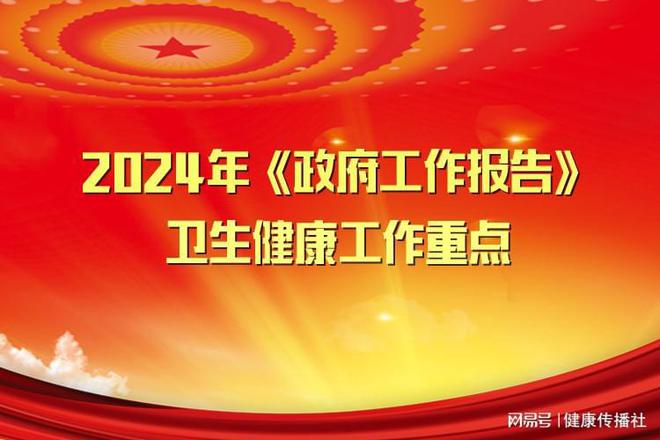 2024年《政府工作报告》
卫生健康工作重点

网易号 | 健康传播社